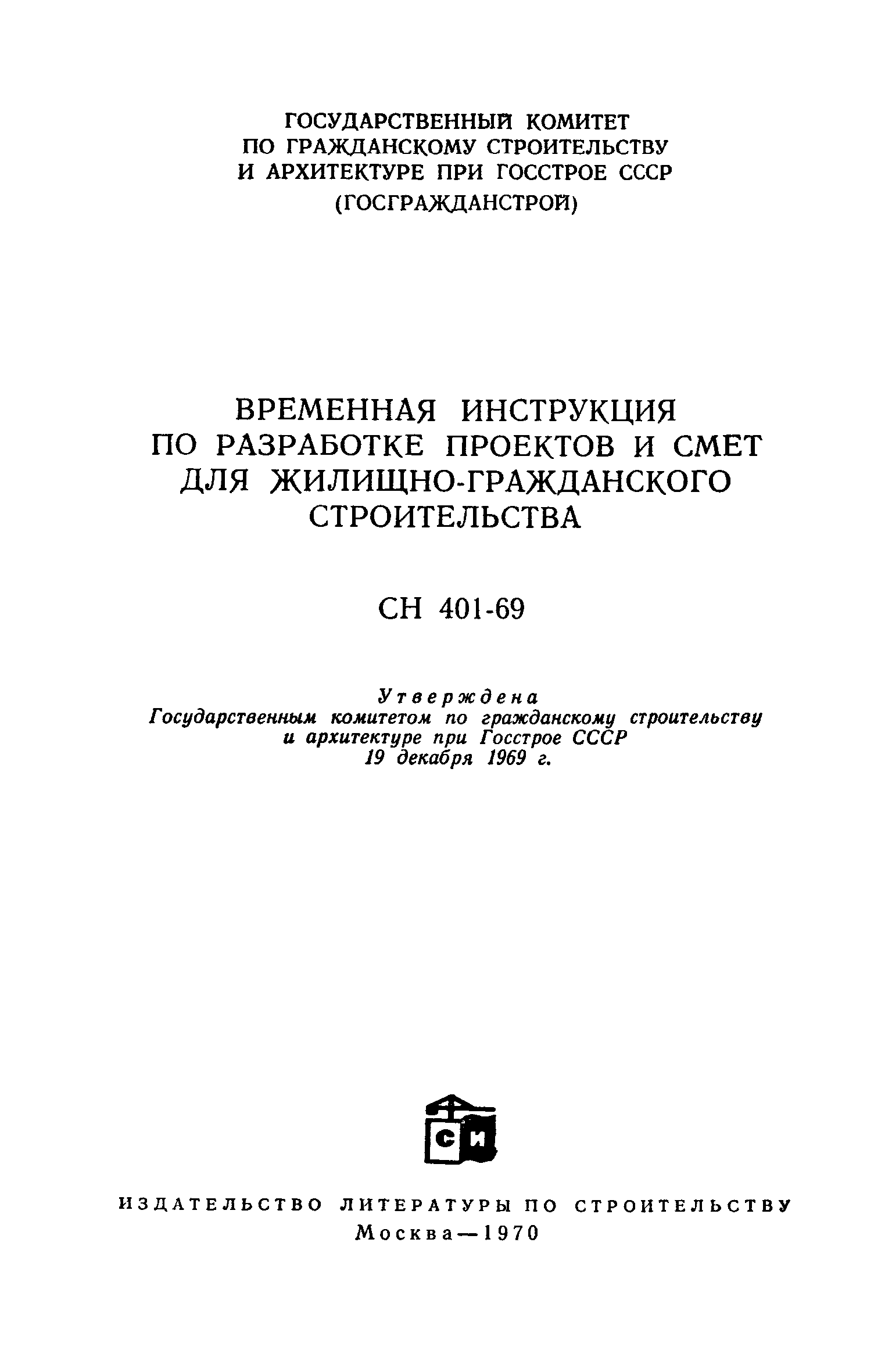 ГОСУДАРСТВЕННЫЙ КОМИТЕТ
ПО ГРАЖДАНСКОМУ СТРОИТЕЛЬСТВУ
И АРХИТЕКТУРЕ ПРИ ГОССТРОЕ СССР
(ГОСГРАЖДАНСТРОЙ)

ВРЕМЕННАЯ ИНСТРУКЦИЯ
ПО РАЗРАБОТКЕ ПРОЕКТОВ И СМЕТ
ДЛЯ ЖИЛИЩНО-ГРАЖДАНСКОГО
СТРОИТЕЛЬСТВА

СН 401-69

Утверждена
Государственным комитетом по гражданскому строительству
и архитектуре при Госстрое СССР
19 декабря 1969 г.

СИ

ИЗДАТЕЛЬСТВО ЛИТЕРАТУРЫ ПО СТРОИТЕЛЬСТВУ
Москва—1970